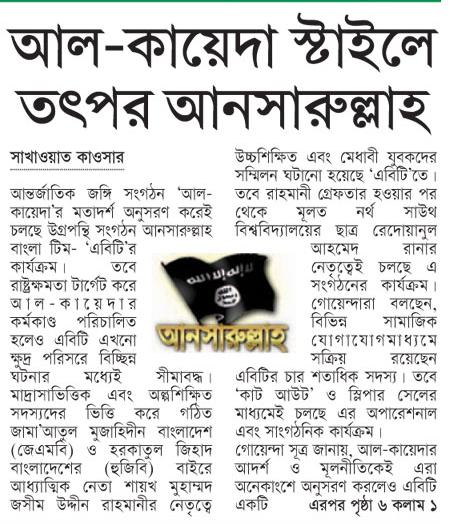 আল-কায়েদা স্টাইলে তৎপর আনসারুল্লাহ

সাখাওয়াত কাওসার

আন্তর্জাতিক জঙ্গি সংগঠন 'আল-কায়েদা'র মতাদর্শ অনুসরণ করেই চলছে উগ্রপন্থি সংগঠন আনসারুল্লাহ বাংলা টিম- 'এবিটি'র কার্যক্রম। তবে রাষ্ট্রক্ষমতা টার্গেট করে আল-কায়েদার কর্মকাণ্ড পরিচালিত হলেও এবিটি এখনো ক্ষুদ্র পরিসরে বিচ্ছিন্ন ঘটনার মধ্যেই সীমাবদ্ধ। মাদ্রাসাভিত্তিক এবং অল্পশিক্ষিত সদস্যদের ভিত্তি করে গঠিত জামা'আতুল মুজাহিদীন বাংলাদেশ (জেএমবি) ও হরকাতুল জিহাদ বাংলাদেশের (হুজিবি) বাইরে আধ্যাত্মিক নেতা শায়খ মুহাম্মদ জসীম উদ্দীন রাহমানীর নেতৃত্বে উচ্চশিক্ষিত এবং মেধাবী যুবকদের সম্মিলন ঘটানো হয়েছে 'এবিটি'তে। তবে রাহমানী গ্রেফতার হওয়ার পর থেকে মূলত নর্থ সাউথ বিশ্ববিদ্যালয়ের ছাত্র রেদোয়ানুল আহমেদ রানার নেতৃত্বেই চলছে এ সংগঠনের কার্যক্রম। গোয়েন্দারা বলছেন, বিভিন্ন সামাজিক যোগাযোগমাধ্যমে সক্রিয় রয়েছেন এবিটির চার শতাধিক সদস্য। তবে 'কাট আউট' ও স্লিপার সেলের মাধ্যমেই চলছে এর অপারেশনাল এবং সাংগঠনিক কার্যক্রম।

গোয়েন্দা সূত্র জানায়, আল-কায়েদার আদর্শ ও মূলনীতিকেই এরা অনেকাংশে অনুসরণ করলেও এবিটি একটি এরপর পৃষ্ঠা ৬ কলাম ১

আনসারুল্লাহ